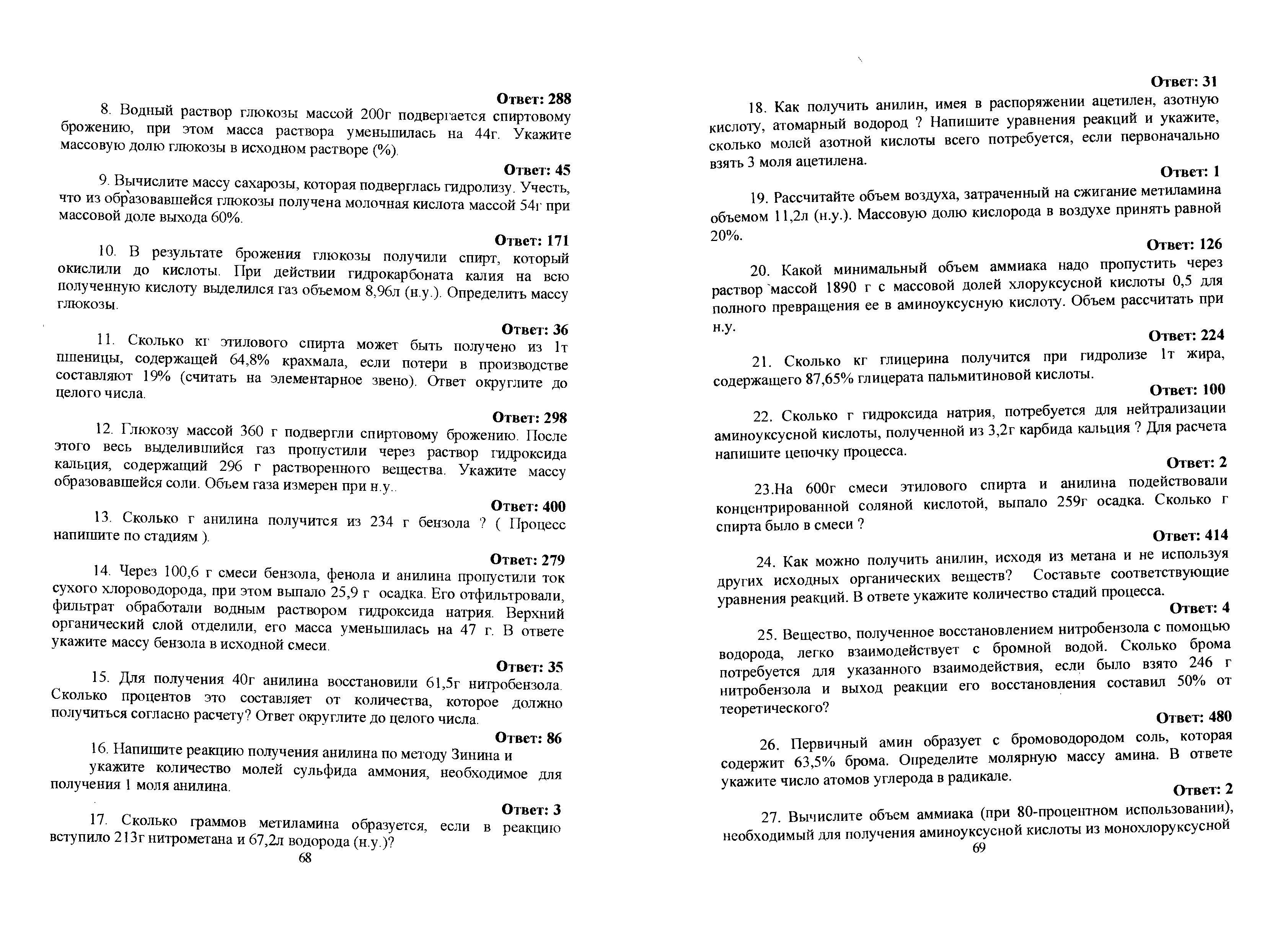 Ответ: 288

8. Водный раствор глюкозы массой 200г подвергается спиртовому брожению, при этом масса раствора уменьшилась на 44г. Укажите массовую долю глюкозы в исходном растворе (%).

Ответ: 45

9. Вычислите массу сахарозы, которая подверглась гидролизу. Учесть, что из образовавшейся глюкозы получена молочная кислота массой 54г при массовой доле выхода 60%.

Ответ: 171

10. В результате брожения глюкозы получили спирт, который окислили до кислоты. При действии гидрокарбоната калия на всю полученную кислоту выделился газ объемом 8,96л (н.у.). Определить массу глюкозы.

Ответ: 36

11. Сколько кг этилового спирта может быть получено из 1т пшеницы, содержащей 64,8% крахмала, если потери в производстве составляют 19% (считать на элементарное звено). Ответ округлите до целого числа.

Ответ: 298

12. Глюкозу массой 360 г подвергли спиртовому брожению. После этого весь выделившийся газ пропустили через раствор гидроксида кальция, содержащий 296 г растворенного вещества. Укажите массу образовавшейся соли. Объем газа измерен при н.у..

Ответ: 400

13. Сколько г анилина получится из 234 г бензола ? ( Процесс напишите по стадиям ).

Ответ: 279

14. Через 100,6 г смеси бензола, фенола и анилина пропустили ток сухого хлороводорода, при этом выпало 25,9 г осадка. Его отфильтровали, фильтрат обработали водным раствором гидроксида натрия. Верхний органический слой отделили, его масса уменьшилась на 47 г. В ответе укажите массу бензола в исходной смеси.

Ответ: 35

15. Для получения 40г анилина восстановили 61,5г нитробензола. Сколько процентов это составляет от количества, которое должно получиться согласно расчету? Ответ округлите до целого числа.

Ответ: 86

16. Напишите реакцию получения анилина по методу Зинина и укажите количество молей сульфида аммония, необходимое для получения 1 моля анилина.

Ответ: 3

17. Сколько граммов метиламина образуется, если в реакцию вступило 213г нитрометана и 67,2л водорода (н.у.)?

68

Ответ: 31

18. Как получить анилин, имея в распоряжении ацетилен, азотную кислоту, атомарный водород ? Напишите уравнения реакций и укажите, сколько молей азотной кислоты всего потребуется, если первоначально взять 3 моля ацетилена.

Ответ: 1

19. Рассчитайте объем воздуха, затраченный на сжигание метиламина объемом 11,2л (н.у.). Массовую долю кислорода в воздухе принять равной 20%.

Ответ: 126

20. Какой минимальный объем аммиака надо пропустить через раствор массой 1890 г с массовой долей хлоруксусной кислоты 0,5 для полного превращения ее в аминоуксусную кислоту. Объем рассчитать при н.у.

Ответ: 224

21. Сколько кг глицерина получится при гидролизе 1т жира, содержащего 87,65% глицерата пальмитиновой кислоты.

Ответ: 100

22. Сколько г гидроксида натрия, потребуется для нейтрализации аминоуксусной кислоты, полученной из 3,2г карбида кальция ? Для расчета напишите цепочку процесса.

Ответ: 2

23.На 600г смеси этилового спирта и анилина подействовали концентрированной соляной кислотой, выпало 259г осадка. Сколько г спирта было в смеси ?

Ответ: 414

24. Как можно получить анилин, исходя из метана и не используя других исходных органических веществ? Составьте соответствующие уравнения реакций. В ответе укажите количество стадий процесса.

Ответ: 4

25. Вещество, полученное восстановлением нитробензола с помощью водорода, легко взаимодействует с бромной водой. Сколько брома потребуется для указанного взаимодействия, если было взято 246 г нитробензола и выход реакции его восстановления составил 50% от теоретического?

Ответ: 480

26. Первичный амин образует с бромоводородом соль, которая содержит 63,5% брома. Определите молярную массу амина. В ответе укажите число атомов углерода в радикале.

Ответ: 2

27. Вычислите объем аммиака (при 80-процентном использовании), необходимый для получения аминоуксусной кислоты из монохлоруксусной

69